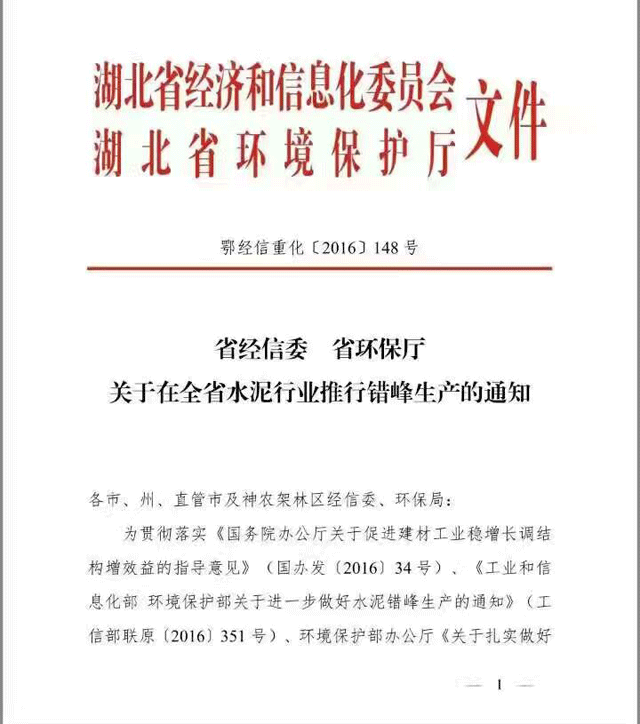 湖北省经济和信息化委员会
湖北省环境保护厅
文件

鄂经信重化〔2016〕148号

省经信委　省环保厅
关于在全省水泥行业推行错峰生产的通知

各市、州、直管市及神农架林区经信委、环保局：

为贯彻落实《国务院办公厅关于促进建材工业稳增长调结构增效益的指导意见》（国办发〔2016〕34号）、《工业和信息化部 环境保护部关于进一步做好水泥错峰生产的通知》（工信部联原〔2016〕351号）、环境保护部办公厅《关于扎实做好

— 1 —